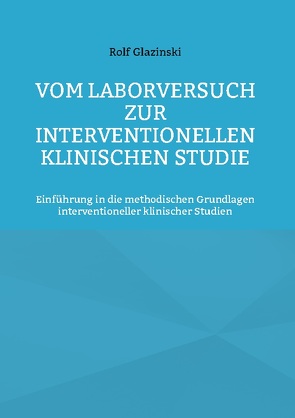 Rolf Glazinski

VOM LABORVERSUCH ZUR INTERVENTIONELLEN KLINISCHEN STUDIE

Einführung in die methodischen Grundlagen interventioneller klinischer Studien